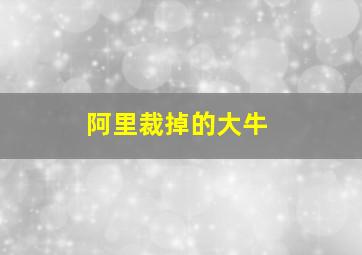 阿里裁掉的大牛